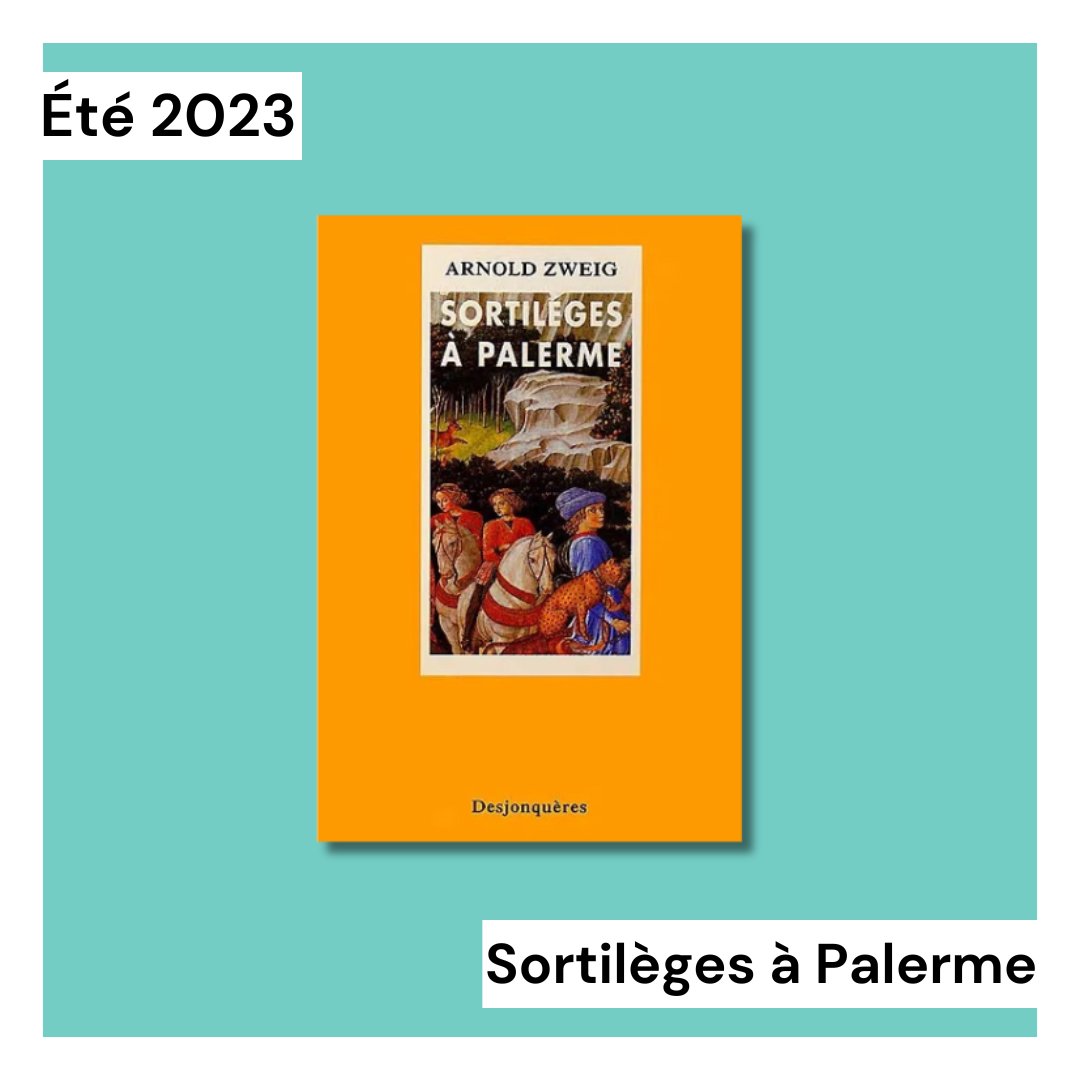 Été 2023

ARNOLD ZWEIG

SORTILÈGES À PALERME

Desjonquères

Sortilèges à Palerme